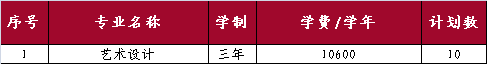 | 序号 | 专业名称 | 学制 | 学费/学年 | 计划数 |
|---|---|---|---|---|
| 1 | 艺术设计 | 三年 | 10600 | 10 |